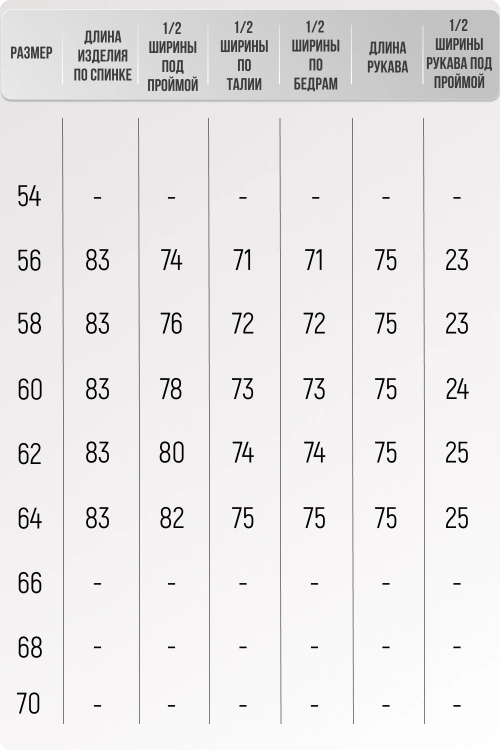 | РАЗМЕР | ДЛИНА ИЗДЕЛИЯ ПО СПИНКЕ | 1/2 ШИРИНЫ ПОД ПРОЙМОЙ | 1/2 ШИРИНЫ ПО ТАЛИИ | 1/2 ШИРИНЫ ПО БЕДРАМ | ДЛИНА РУКАВА | 1/2 ШИРИНЫ РУКАВА ПОД ПРОЙМОЙ |
|---|---|---|---|---|---|---|
| 54 | - | - | - | - | - | - |
| 56 | 83 | 74 | 71 | 71 | 75 | 23 |
| 58 | 83 | 76 | 72 | 72 | 75 | 23 |
| 60 | 83 | 78 | 73 | 73 | 75 | 24 |
| 62 | 83 | 80 | 74 | 74 | 75 | 25 |
| 64 | 83 | 82 | 75 | 75 | 75 | 25 |
| 66 | - | - | - | - | - | - |
| 68 | - | - | - | - | - | - |
| 70 | - | - | - | - | - | - |